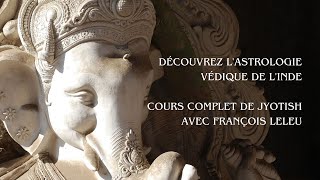 DÉCOUVREZ L'ASTROLOGIE VÉDIQUE DE L'INDE

COURS COMPLET DE JYOTISH AVEC FRANÇOIS LELEU